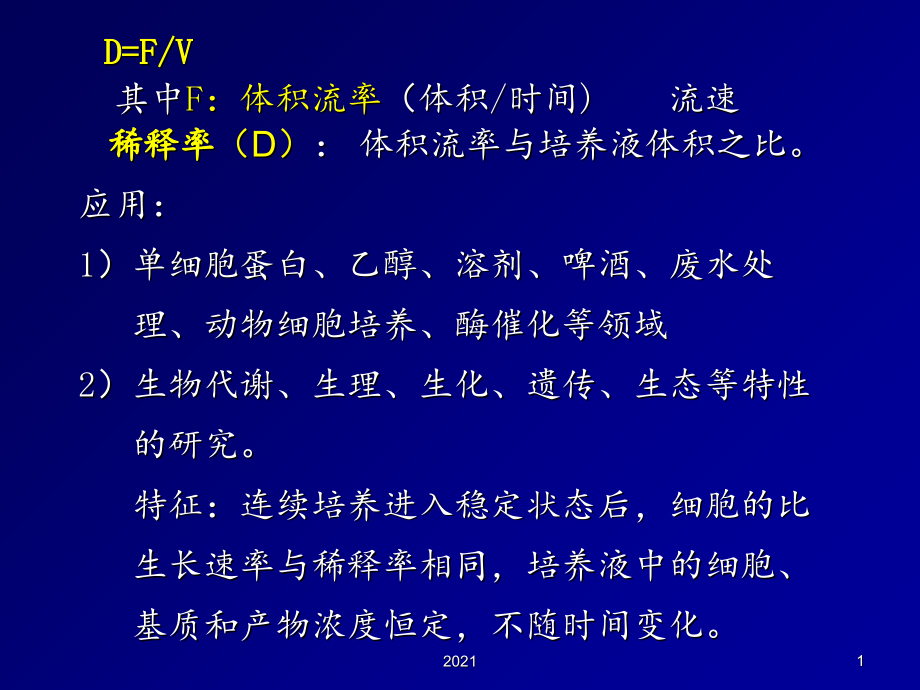 D=F/V

其中F：体积流率（体积/时间）　　流速

稀释率（D）：体积流率与培养液体积之比。

应用：

1）单细胞蛋白、乙醇、溶剂、啤酒、废水处理、动物细胞培养、酶催化等领域

2）生物代谢、生理、生化、遗传、生态等特性的研究。

特征：连续培养进入稳定状态后，细胞的比生长速率与稀释率相同，培养液中的细胞、基质和产物浓度恒定，不随时间变化。

2021

1